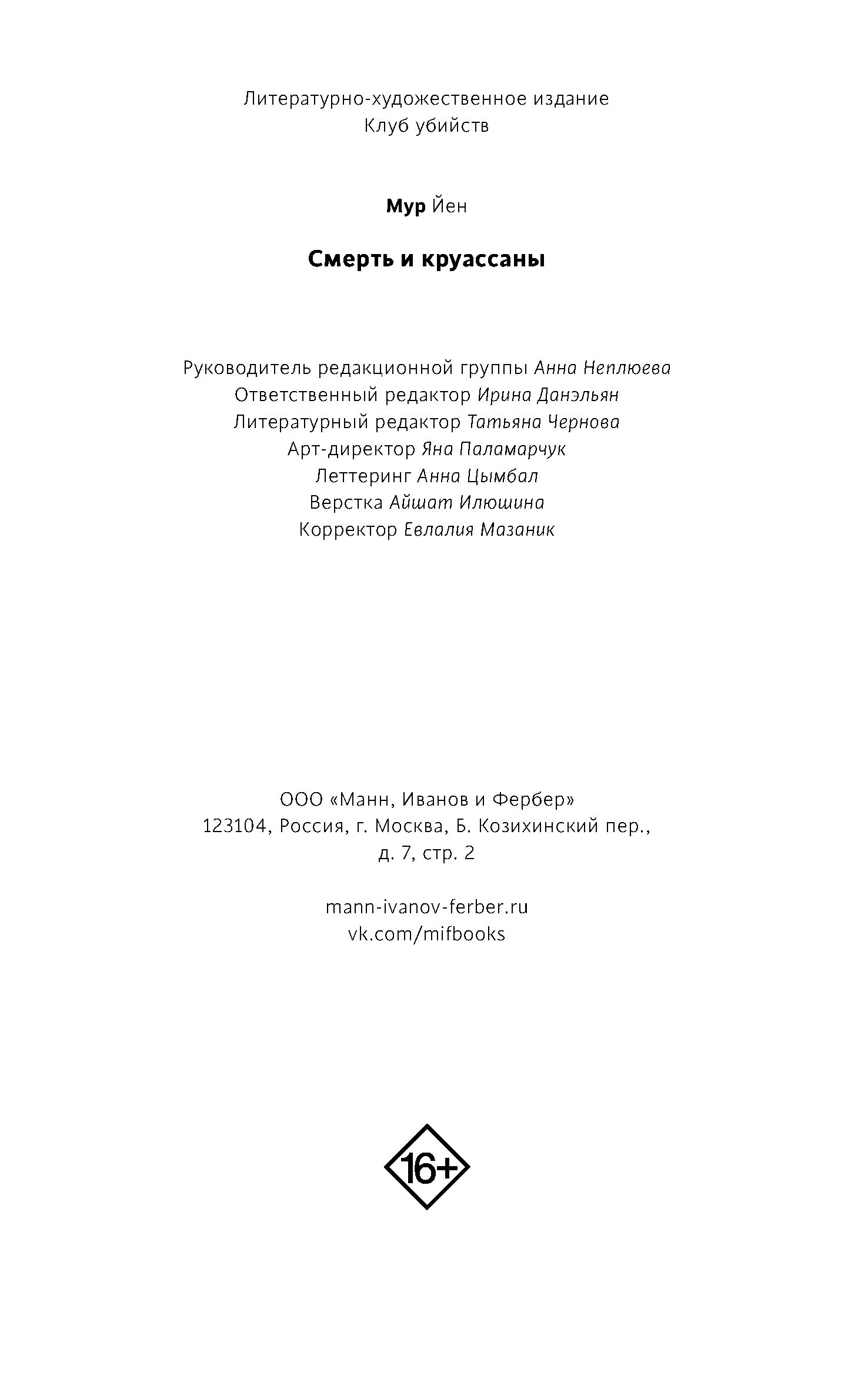 Литературно-художественное издание
Клуб убийств

Мур Йен

Смерть и круассаны

Руководитель редакционной группы Анна Неплюева
Ответственный редактор Ирина Данэльян
Литературный редактор Татьяна Чернова
Арт-директор Яна Паламарчук
Леттеринг Анна Цымбал
Верстка Айшат Илюшина
Корректор Евлалия Мазаник

ООО «Манн, Иванов и Фербер»
123104, Россия, г. Москва, Б. Козихинский пер., д. 7, стр. 2

mann-ivanov-ferber.ru
vk.com/mifbooks

16+